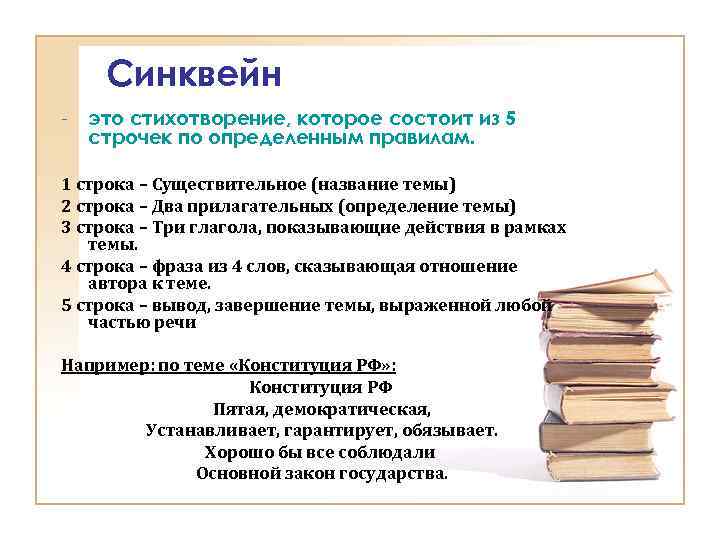 Синквейн

- это стихотворение, которое состоит из 5 строчек по определенным правилам.

1 строка – Существительное (название темы)
2 строка – Два прилагательных (определение темы)
3 строка – Три глагола, показывающие действия в рамках темы.
4 строка – фраза из 4 слов, сказывающая отношение автора к теме.
5 строка – вывод, завершение темы, выраженной любой частью речи

Например: по теме «Конституция РФ»:
Конституция РФ
Пятая, демократическая,
Устанавливает, гарантирует, обязывает.
Хорошо бы все соблюдали
Основной закон государства.